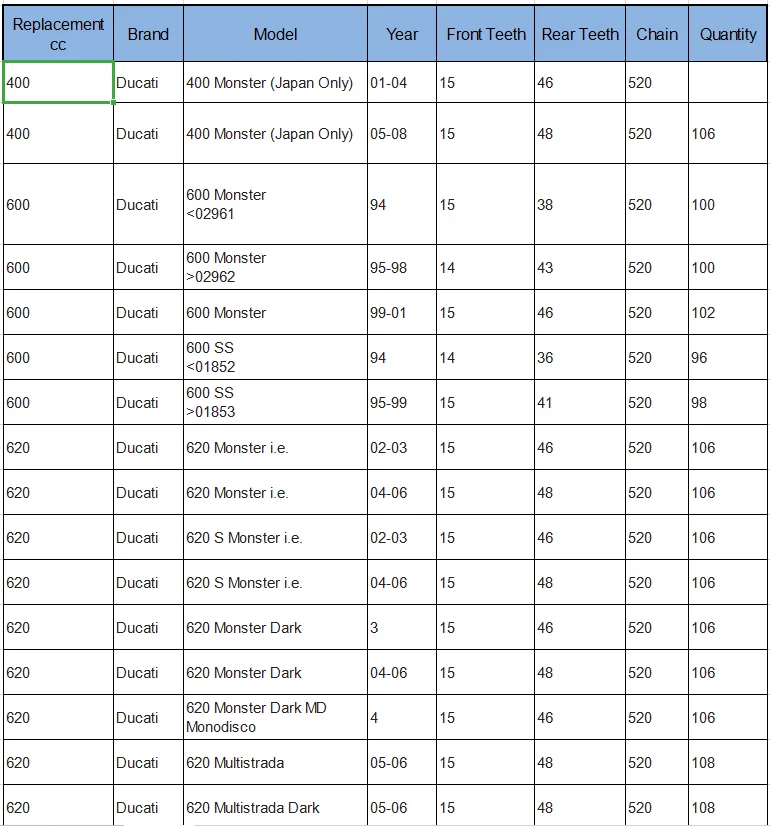 | Replacement cc | Brand | Model | Year | Front Teeth | Rear Teeth | Chain | Quantity |
|---|---|---|---|---|---|---|---|
| 400 | Ducati | 400 Monster (Japan Only) | 01-04 | 15 | 46 | 520 | |
| 400 | Ducati | 400 Monster (Japan Only) | 05-08 | 15 | 48 | 520 | 106 |
| 600 | Ducati | 600 Monster <02961 | 94 | 15 | 38 | 520 | 100 |
| 600 | Ducati | 600 Monster >02962 | 95-98 | 14 | 43 | 520 | 100 |
| 600 | Ducati | 600 Monster | 99-01 | 15 | 46 | 520 | 102 |
| 600 | Ducati | 600 SS <01852 | 94 | 14 | 36 | 520 | 96 |
| 600 | Ducati | 600 SS >01853 | 95-99 | 15 | 41 | 520 | 98 |
| 620 | Ducati | 620 Monster i.e. | 02-03 | 15 | 46 | 520 | 106 |
| 620 | Ducati | 620 Monster i.e. | 04-06 | 15 | 48 | 520 | 106 |
| 620 | Ducati | 620 S Monster i.e. | 02-03 | 15 | 46 | 520 | 106 |
| 620 | Ducati | 620 S Monster i.e. | 04-06 | 15 | 48 | 520 | 106 |
| 620 | Ducati | 620 Monster Dark | 3 | 15 | 46 | 520 | 106 |
| 620 | Ducati | 620 Monster Dark | 04-06 | 15 | 48 | 520 | 106 |
| 620 | Ducati | 620 Monster Dark MD Monodisco | 4 | 15 | 46 | 520 | 106 |
| 620 | Ducati | 620 Multistrada | 05-06 | 15 | 48 | 520 | 108 |
| 620 | Ducati | 620 Multistrada Dark | 05-06 | 15 | 48 | 520 | 108 |